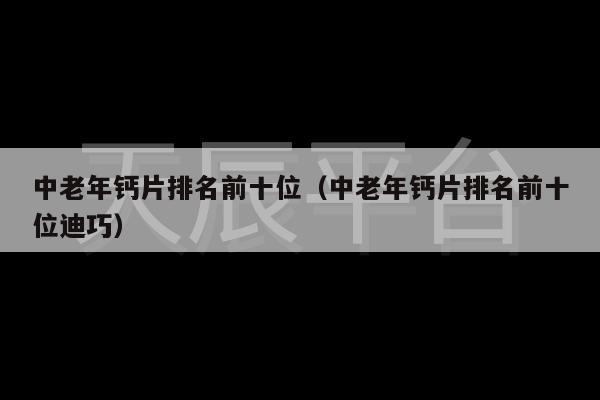 天辰平台

中老年钙片排名前十位（中老年钙片排名前十位迪巧）